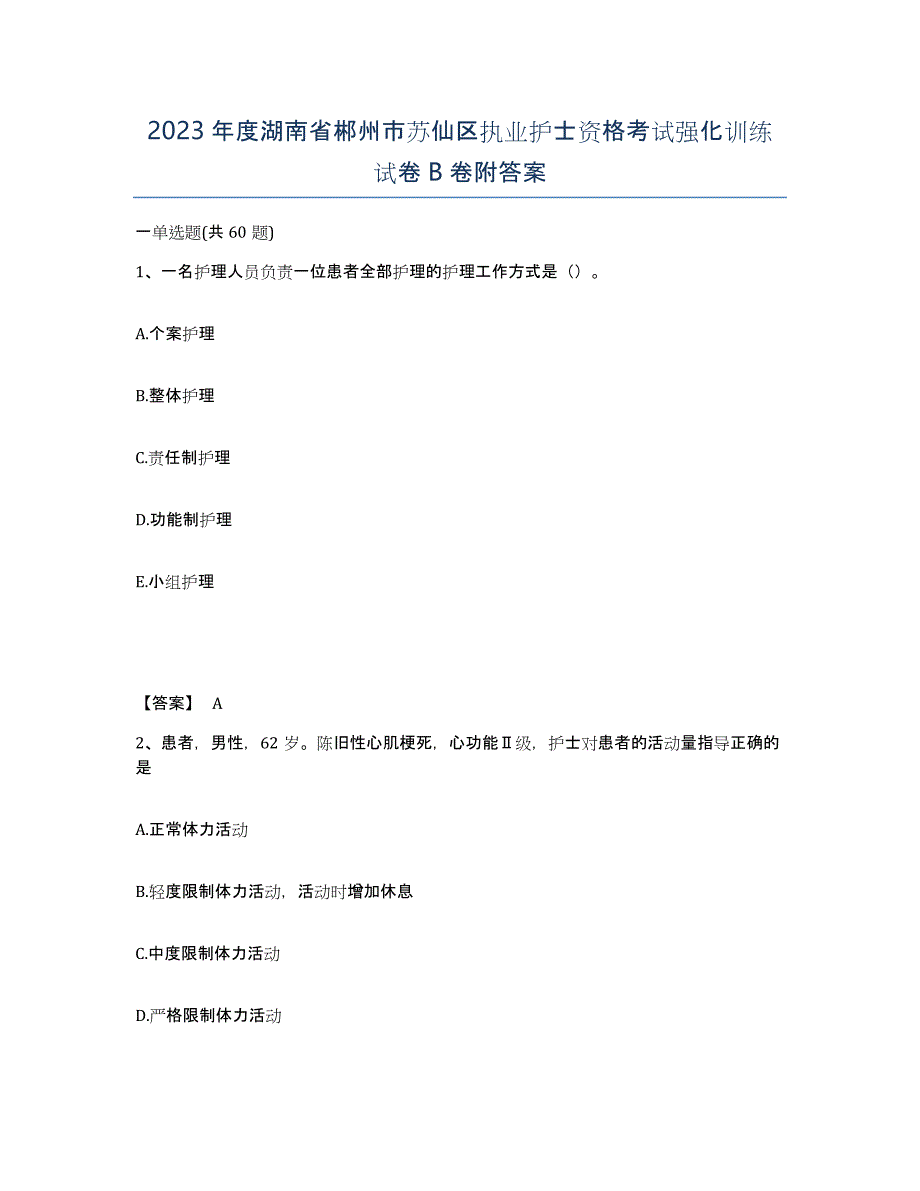 2023年度湖南省郴州市苏仙区执业护士资格考试强化训练试卷B卷附答案

一单选题(共60题)

1、一名护理人员负责一位患者全部护理的护理工作方式是（）。

A.个案护理

B.整体护理

C.责任制护理

D.功能制护理

E.小组护理

【答案】 A

2、患者，男性，62岁。陈旧性心肌梗死，心功能Ⅱ级，护士对患者的活动量指导正确的是

A.正常体力活动

B.轻度限制体力活动，活动时增加休息

C.中度限制体力活动

D.严格限制体力活动